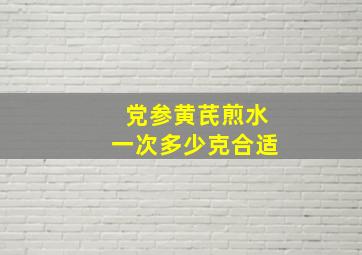 党参黄芪煎水
一次多少克合适